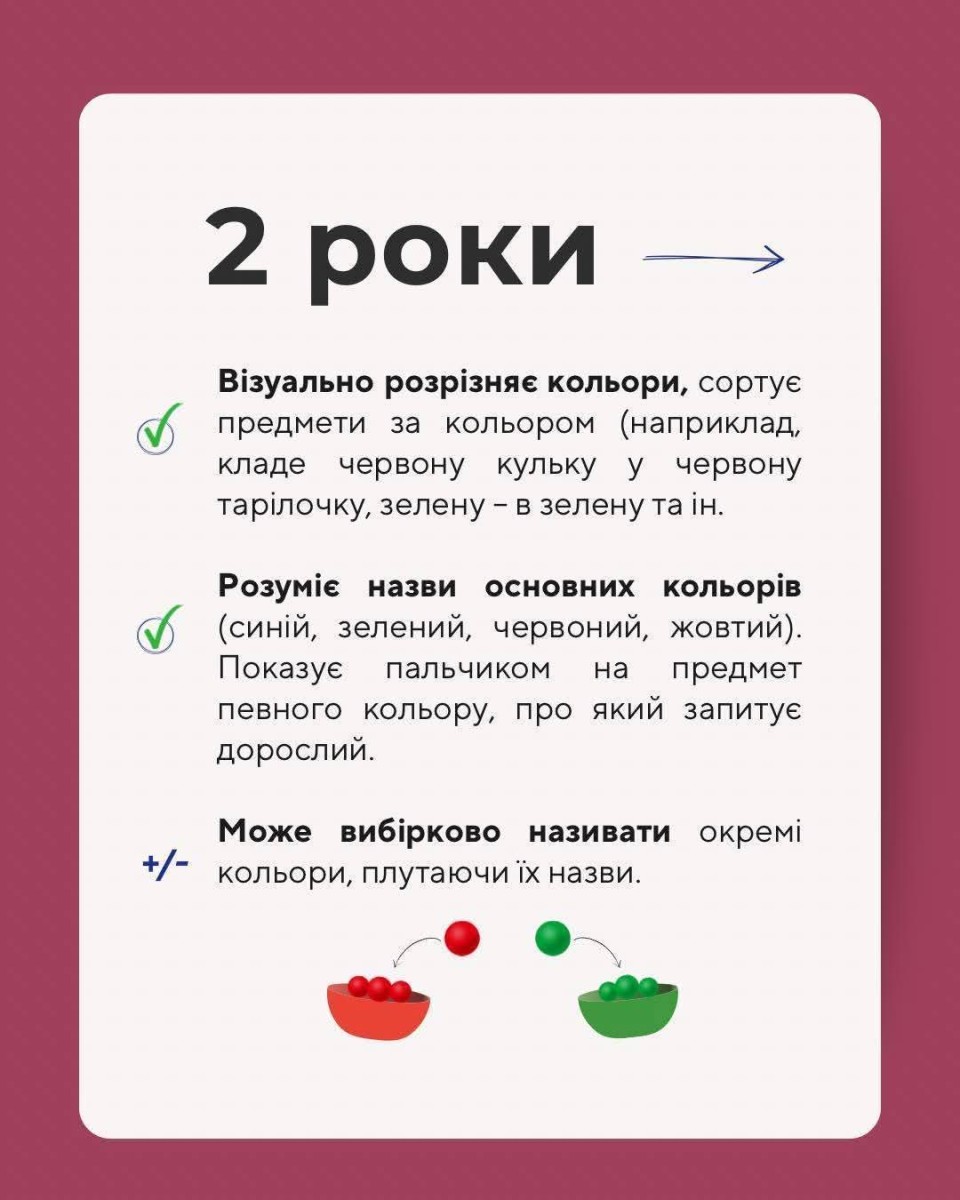 2 роки

Візуально розрізняє кольори, сортує предмети за кольором (наприклад, кладе червону кульку у червону тарілочку, зелену – в зелену та ін.

Розуміє назви основних кольорів (синій, зелений, червоний, жовтий). Показує пальчиком на предмет певного кольору, про який запитує дорослий.

+/- Може вибірково називати окремі кольори, плутаючи їх назви.